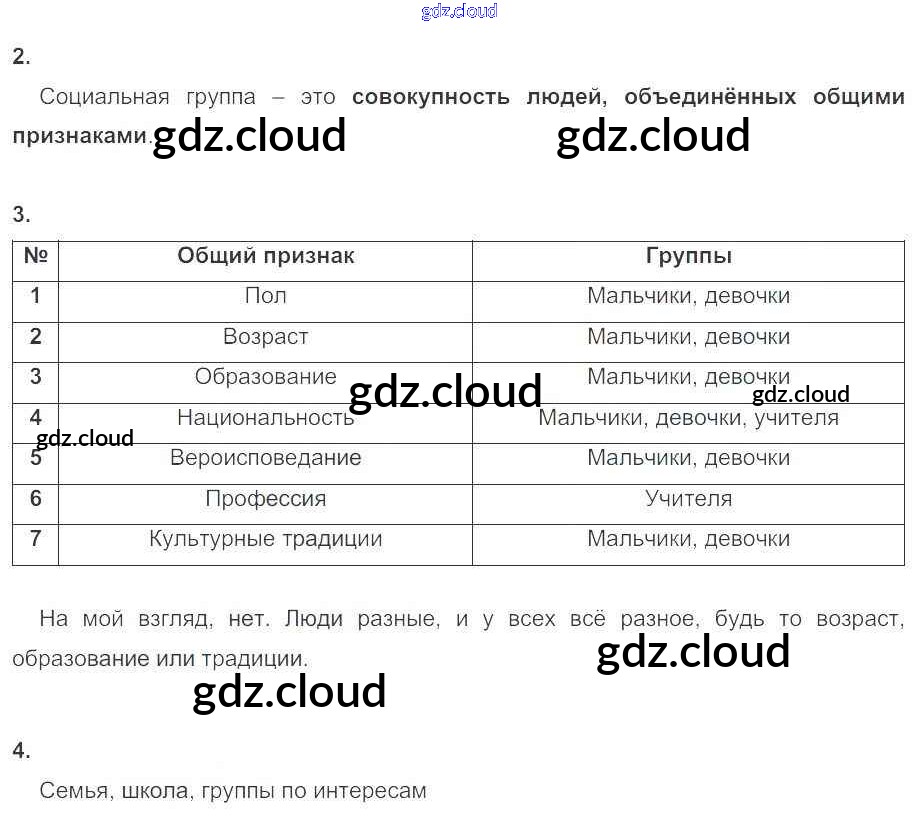 2.

Социальная группа – это совокупность людей, объединённых общими признаками.

3.

| № | Общий признак | Группы |
|---|---|---|
| 1 | Пол | Мальчики, девочки |
| 2 | Возраст | Мальчики, девочки |
| 3 | Образование | Мальчики, девочки |
| 4 | Национальность | Мальчики, девочки, учителя |
| 5 | Вероисповедание | Мальчики, девочки |
| 6 | Профессия | Учителя |
| 7 | Культурные традиции | Мальчики, девочки |

На мой взгляд, нет. Люди разные, и у всех всё разное, будь то возраст, образование или традиции.

4.

Семья, школа, группы по интересам

gdz.cloud